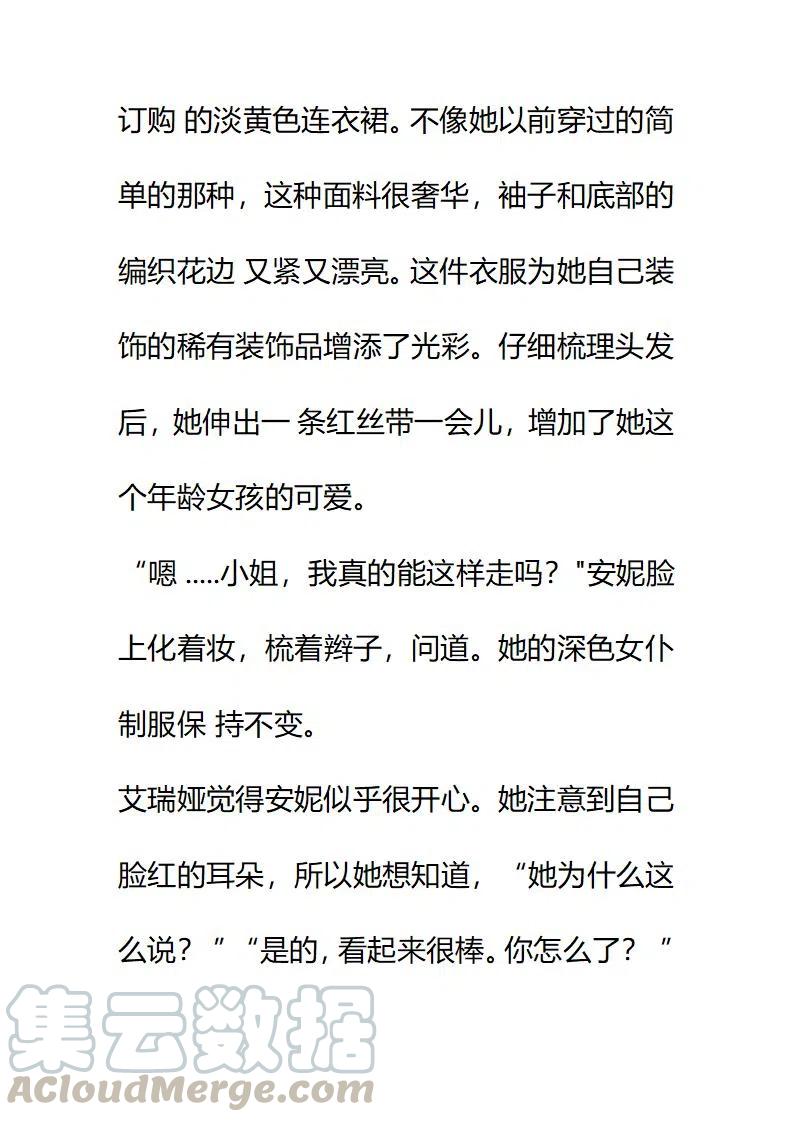 订购 的淡黄色连衣裙。不像她以前穿过的简单的那种，这种面料很奢华，袖子和底部的编织花边 又紧又漂亮。这件衣服为她自己装饰的稀有装饰品增添了光彩。仔细梳理头发后，她伸出一 条红丝带一会儿，增加了她这个年龄女孩的可爱。

“嗯 .....小姐，我真的能这样走吗？"安妮脸上化着妆，梳着辫子，问道。她的深色女仆制服保 持不变。

艾瑞娅觉得安妮似乎很开心。她注意到自己脸红的耳朵，所以她想知道，“她为什么这么说？”“是的, 看起来很棒。你怎么了？”

集云数据
ACloudMerge.com